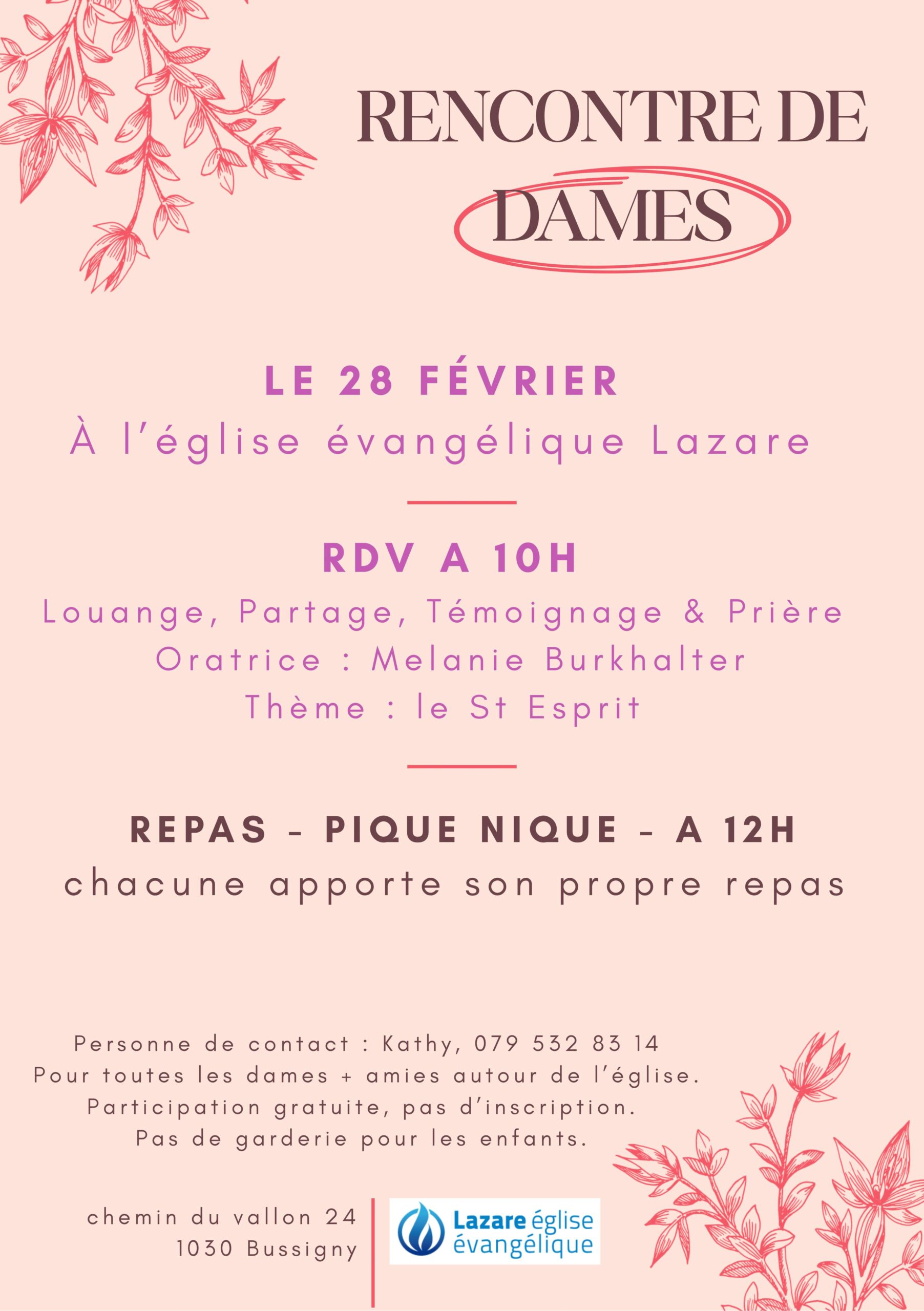 RENCONTRE DE DAMES

LE 28 FÉVRIER
À l'église évangélique Lazare

RDV A 10H
Louange, Partage, Témoignage & Prière
Oratrice : Melanie Burkhalter
Thème : le St Esprit

REPAS - PIQUE NIQUE - A 12H
chacune apporte son propre repas

Personne de contact : Kathy, 079 532 83 14
Pour toutes les dames + amies autour de l'église.
Participation gratuite, pas d'inscription.
Pas de garderie pour les enfants.

chemin du vallon 24
1030 Bussigny

Lazare église
évangélique